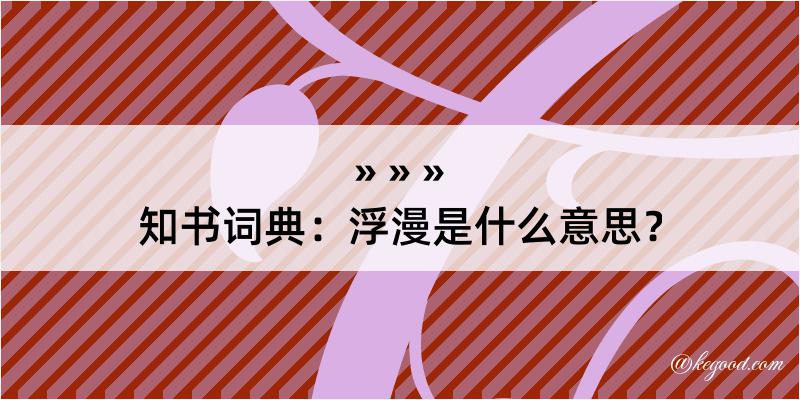 » » »
知书词典：浮漫是什么意思？

@kegood.com